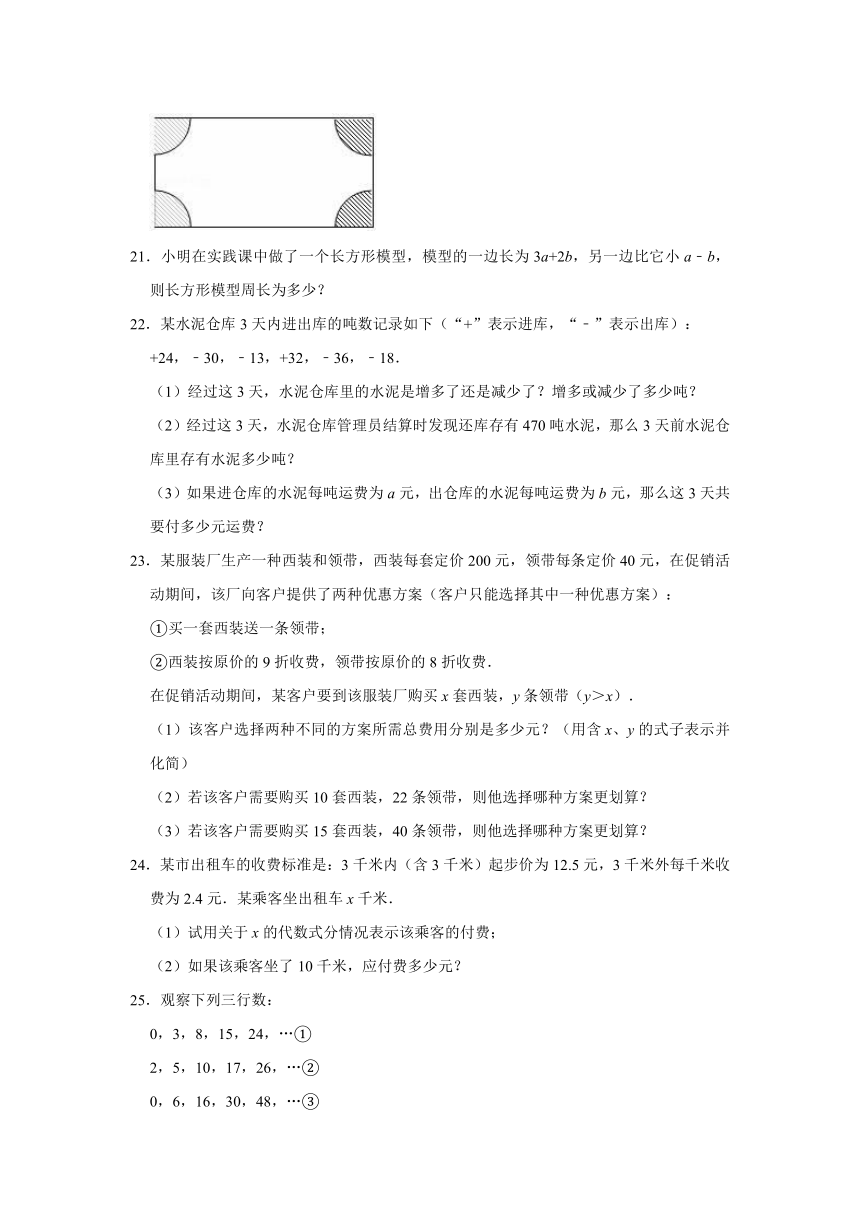 21．小明在实践课中做了一个长方形模型，模型的一边长为 $3a+2b$，另一边比它小 $a-b$，则长方形模型周长为多少？

22．某水泥仓库 3 天内进出库的吨数记录如下（“+”表示进库，“﹣”表示出库）：

+24，﹣30，﹣13，+32，﹣36，﹣18．

（1）经过这 3 天，水泥仓库里的水泥是增多了还是减少了？增多或减少了多少吨？

（2）经过这 3 天，水泥仓库管理员结算时发现还库存有 470 吨水泥，那么 3 天前水泥仓库里存有水泥多少吨？

（3）如果进仓库的水泥每吨运费为 $a$ 元，出仓库的水泥每吨运费为 $b$ 元，那么这 3 天共要付多少元运费？

23．某服装厂生产一种西装和领带，西装每套定价 200 元，领带每条定价 40 元，在促销活动期间，该厂向客户提供了两种优惠方案（客户只能选择其中一种优惠方案）：

①买一套西装送一条领带；

②西装按原价的 9 折收费，领带按原价的 8 折收费．

在促销活动期间，某客户要到该服装厂购买 $x$ 套西装，$y$ 条领带（$y>x$）．

（1）该客户选择两种不同的方案所需总费用分别是多少元？（用含 $x$、$y$ 的式子表示并化简）

（2）若该客户需要购买 10 套西装，22 条领带，则他选择哪种方案更划算？

（3）若该客户需要购买 15 套西装，40 条领带，则他选择哪种方案更划算？

24．某市出租车的收费标准是：3 千米内（含 3 千米）起步价为 12.5 元，3 千米外每千米收费为 2.4 元．某乘客坐出租车 $x$ 千米．

（1）试用关于 $x$ 的代数式分情况表示该乘客的付费；

（2）如果该乘客坐了 10 千米，应付费多少元？

25．观察下列三行数：

0，3，8，15，24，…①

2，5，10，17，26，…②

0，6，16，30，48，…③